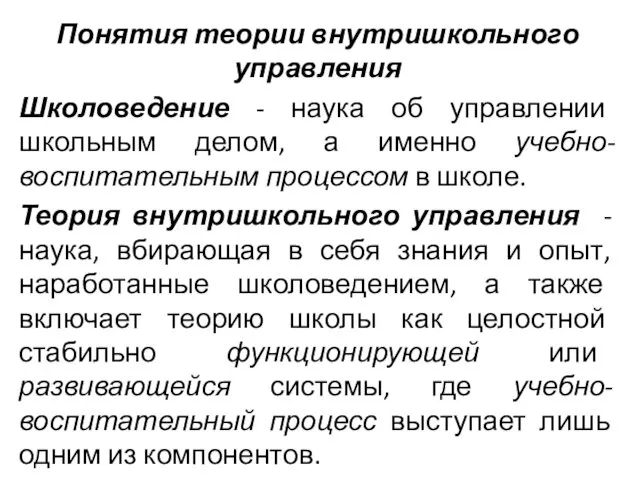 Понятия теории внутришкольного управления

Школоведение - наука об управлении школьным делом, а именно учебно-воспитательным процессом в школе.

Теория внутришкольного управления - наука, вбирающая в себя знания и опыт, наработанные школоведением, а также включает теорию школы как целостной стабильно функционирующей или развивающейся системы, где учебно-воспитательный процесс выступает лишь одним из компонентов.